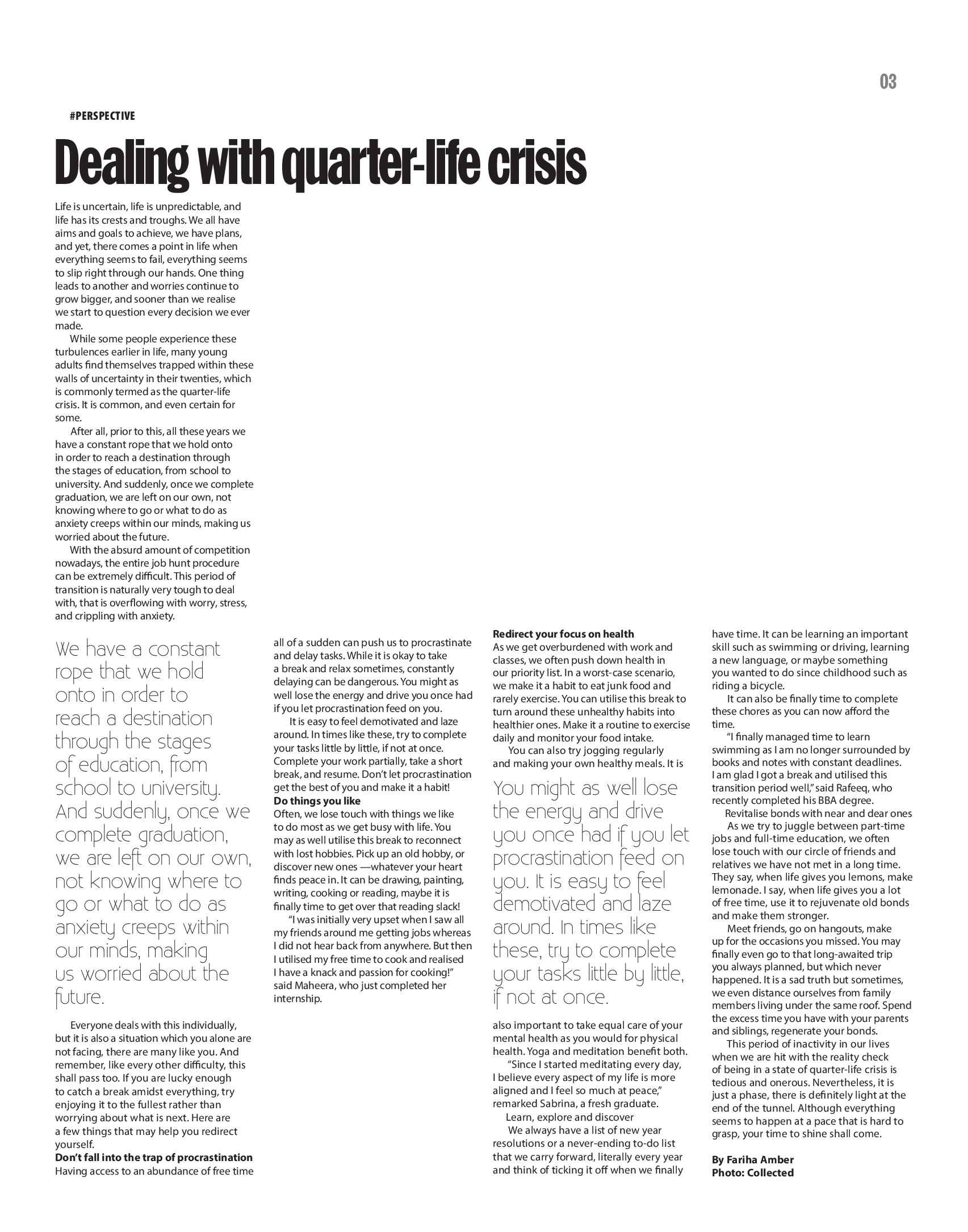 03

#PERSPECTIVE

Dealing with quarter-life crisis

Life is uncertain, life is unpredictable, and life has its crests and troughs. We all have aims and goals to achieve, we have plans, and yet, there comes a point in life when everything seems to fail, everything seems to slip right through our hands. One thing leads to another and worries continue to grow bigger, and sooner than we realise we start to question every decision we ever made.

While some people experience these turbulences earlier in life, many young adults find themselves trapped within these walls of uncertainty in their twenties, which is commonly termed as the quarter-life crisis. It is common, and even certain for some.

After all, prior to this, all these years we have a constant rope that we hold onto in order to reach a destination through the stages of education, from school to university. And suddenly, once we complete graduation, we are left on our own, not knowing where to go or what to do as anxiety creeps within our minds, making us worried about the future.

With the absurd amount of competition nowadays, the entire job hunt procedure can be extremely difficult. This period of transition is naturally very tough to deal with, that is overflowing with worry, stress, and crippling with anxiety.

We have a constant rope that we hold onto in order to reach a destination through the stages of education, from school to university. And suddenly, once we complete graduation, we are left on our own, not knowing where to go or what to do as anxiety creeps within our minds, making us worried about the future.

Everyone deals with this individually, but it is also a situation which you alone are not facing, there are many like you. And remember, like every other difficulty, this shall pass too. If you are lucky enough to catch a break amidst everything, try enjoying it to the fullest rather than worrying about what is next. Here are a few things that may help you redirect yourself.

Don't fall into the trap of procrastination
Having access to an abundance of free time all of a sudden can push us to procrastinate and delay tasks. While it is okay to take a break and relax sometimes, constantly delaying can be dangerous. You might as well lose the energy and drive you once had if you let procrastination feed on you.

It is easy to feel demotivated and laze around. In times like these, try to complete your tasks little by little, if not at once. Complete your work partially, take a short break, and resume. Don't let procrastination get the best of you and make it a habit!

Do things you like
Often, we lose touch with things we like to do most as we get busy with life. You may as well utilise this break to reconnect with lost hobbies. Pick up an old hobby, or discover new ones —whatever your heart finds peace in. It can be drawing, painting, writing, cooking or reading, maybe it is finally time to get over that reading slack!

"I was initially very upset when I saw all my friends around me getting jobs whereas I did not hear back from anywhere. But then I utilised my free time to cook and realised I have a knack and passion for cooking!" said Maheera, who just completed her internship.

Redirect your focus on health
As we get overburdened with work and classes, we often push down health in our priority list. In a worst-case scenario, we make it a habit to eat junk food and rarely exercise. You can utilise this break to turn around these unhealthy habits into healthier ones. Make it a routine to exercise daily and monitor your food intake.

You can also try jogging regularly and making your own healthy meals. It is

You might as well lose the energy and drive you once had if you let procrastination feed on you. It is easy to feel demotivated and laze around. In times like these, try to complete your tasks little by little, if not at once.

also important to take equal care of your mental health as you would for physical health. Yoga and meditation benefit both.

"Since I started meditating every day, I believe every aspect of my life is more aligned and I feel so much at peace," remarked Sabrina, a fresh graduate.

Learn, explore and discover
We always have a list of new year resolutions or a never-ending to-do list that we carry forward, literally every year and think of ticking it off when we finally have time. It can be learning an important skill such as swimming or driving, learning a new language, or maybe something you wanted to do since childhood such as riding a bicycle.

It can also be finally time to complete these chores as you can now afford the time.

"I finally managed time to learn swimming as I am no longer surrounded by books and notes with constant deadlines. I am glad I got a break and utilised this transition period well," said Rafeeq, who recently completed his BBA degree.

Revitalise bonds with near and dear ones
As we try to juggle between part-time jobs and full-time education, we often lose touch with our circle of friends and relatives we have not met in a long time. They say, when life gives you lemons, make lemonade. I say, when life gives you a lot of free time, use it to rejuvenate old bonds and make them stronger.

Meet friends, go on hangouts, make up for the occasions you missed. You may finally even go to that long-awaited trip you always planned, but which never happened. It is a sad truth but sometimes, we even distance ourselves from family members living under the same roof. Spend the excess time you have with your parents and siblings, regenerate your bonds.

This period of inactivity in our lives when we are hit with the reality check of being in a state of quarter-life crisis is tedious and onerous. Nevertheless, it is just a phase, there is definitely light at the end of the tunnel. Although everything seems to happen at a pace that is hard to grasp, your time to shine shall come.

By Fariha Amber
Photo: Collected